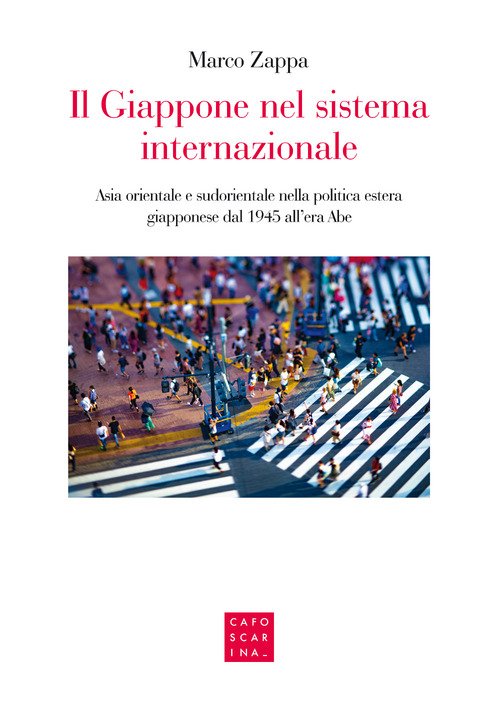 Marco Zappa

Il Giappone nel sistema internazionale

Asia orientale e sudorientale nella politica estera giapponese dal 1945 all'era Abe

CAFO
SCAR
INA_